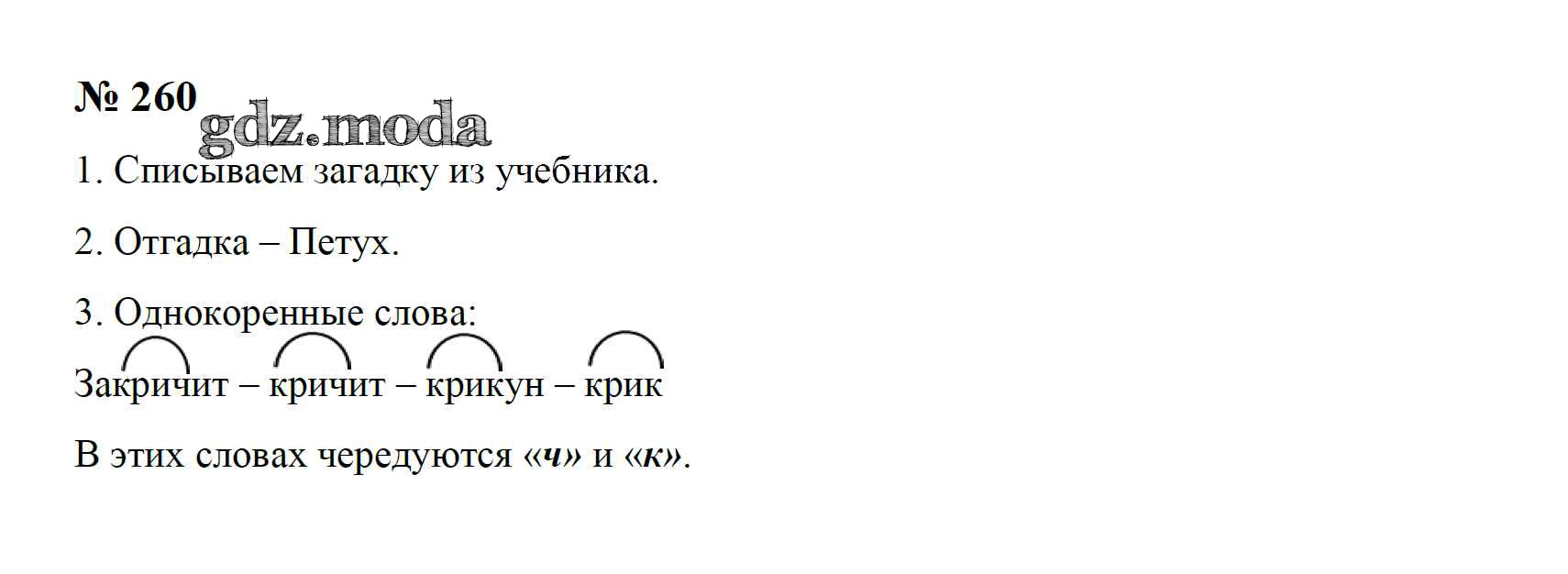 № 260

1. Списываем загадку из учебника.

2. Отгадка – Петух.

3. Однокоренные слова:

Закричит – кричит – крикун – крик

В этих словах чередуются «ч» и «к».

gdz.moda